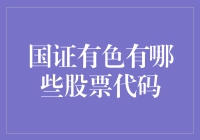 国证有色有哪些股票代码